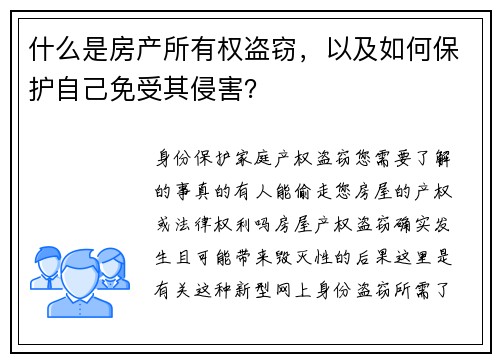 什么是房产所有权盗窃，以及如何保护自己免受其侵害?

身份保护家庭产权盗窃您需要了解的事真的有人能偷走您房屋的产权或法律权利吗房屋产权盗窃确实发生且可能带来毁灭性的后果这里是有关这种新型网上身份盗窃所需了